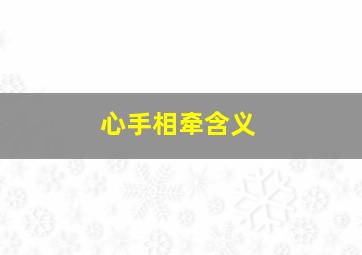 心手相牵含义